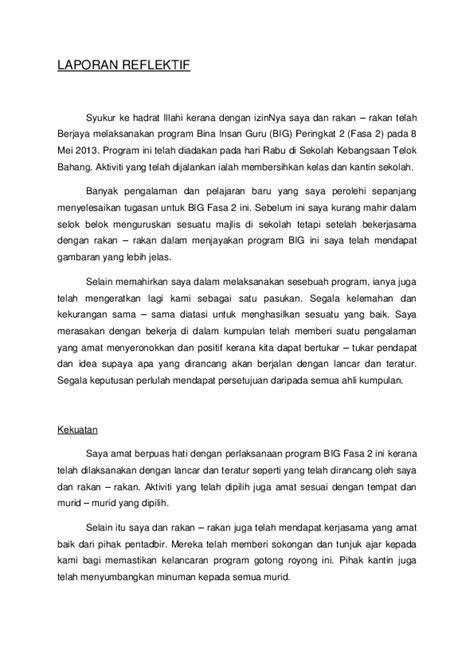 LAPORAN REFLEKTIF

Syukur ke hadrat Illahi kerana dengan izinNya saya dan rakan – rakan telah Berjaya melaksanakan program Bina Insan Guru (BIG) Peringkat 2 (Fasa 2) pada 8 Mei 2013. Program ini telah diadakan pada hari Rabu di Sekolah Kebangsaan Telok Bahang. Aktiviti yang telah dijalankan ialah membersihkan kelas dan kantin sekolah.

Banyak pengalaman dan pelajaran baru yang saya perolehi sepanjang menyelesaikan tugasan untuk BIG Fasa 2 ini. Sebelum ini saya kurang mahir dalam selok belok menguruskan sesuatu majlis di sekolah tetapi setelah bekerjasama dengan rakan – rakan dalam menjayakan program BIG ini saya telah mendapat gambaran yang lebih jelas.

Selain memahirkan saya dalam melaksanakan sesebuah program, ianya juga telah mengeratkan lagi kami sebagai satu pasukan. Segala kelemahan dan kekurangan sama – sama diatasi untuk menghasilkan sesuatu yang baik. Saya merasakan dengan bekerja di dalam kumpulan telah memberi suatu pengalaman yang amat menyeronokkan dan positif kerana kita dapat bertukar – tukar pendapat dan idea supaya apa yang dirancang akan berjalan dengan lancar dan teratur. Segala keputusan perlulah mendapat persetujuan daripada semua ahli kumpulan.

Kekuatan

Saya amat berpuas hati dengan perlaksanaan program BIG Fasa 2 ini kerana telah dilaksanakan dengan lancar dan teratur seperti yang telah dirancang oleh saya dan rakan – rakan. Aktiviti yang telah dipilih juga amat sesuai dengan tempat dan murid – murid yang dipilih.

Selain itu saya dan rakan – rakan juga telah mendapat kerjasama yang amat baik dari pihak pentadbir. Mereka telah memberi sokongan dan tunjuk ajar kepada kami bagi memastikan kelancaran program gotong royong ini. Pihak kantin juga telah menyumbangkan minuman kepada semua murid.